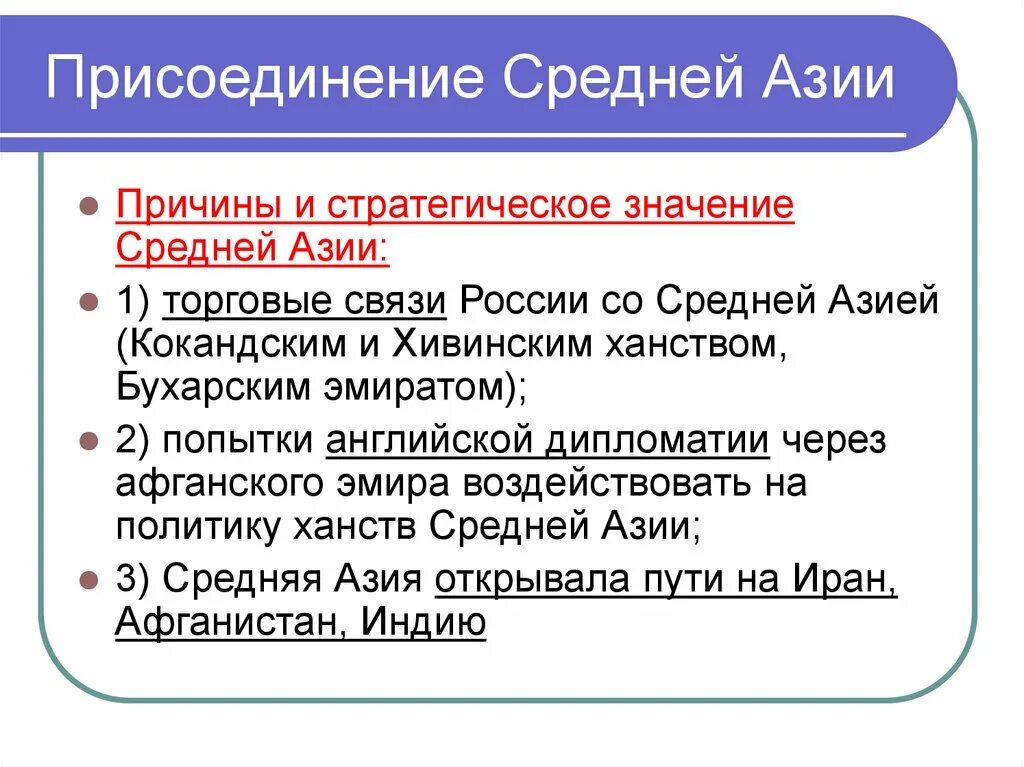 Присоединение Средней Азии

Причины и стратегическое значение Средней Азии:

1) торговые связи России со Средней Азией (Кокандским и Хивинским ханством, Бухарским эмиратом);

2) попытки английской дипломатии через афганского эмира воздействовать на политику ханств Средней Азии;

3) Средняя Азия открывала пути на Иран, Афганистан, Индию